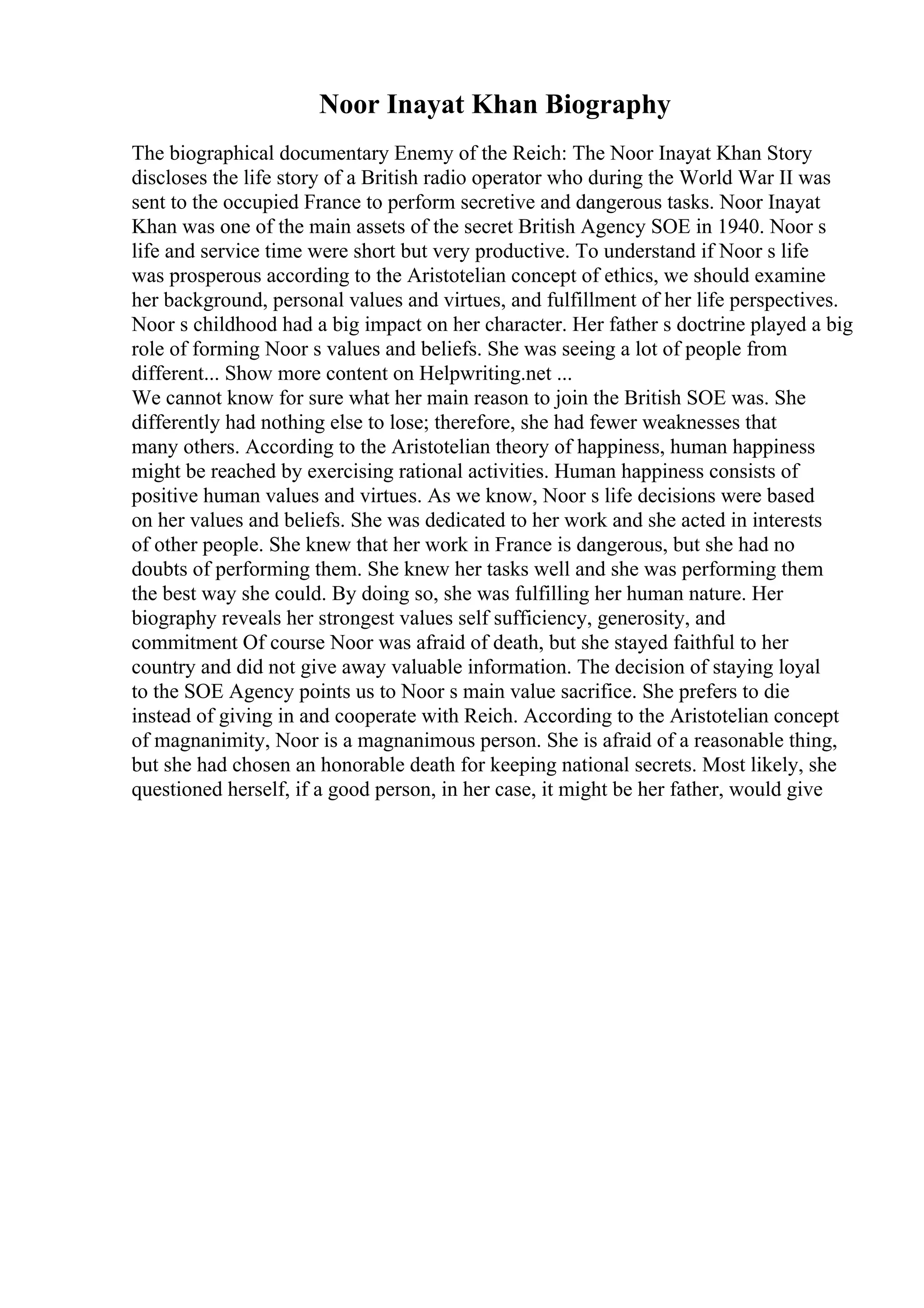 Noor Inayat Khan Biography

The biographical documentary Enemy of the Reich: The Noor Inayat Khan Story discloses the life story of a British radio operator who during the World War II was sent to the occupied France to perform secretive and dangerous tasks. Noor Inayat Khan was one of the main assets of the secret British Agency SOE in 1940. Noor s life and service time were short but very productive. To understand if Noor s life was prosperous according to the Aristotelian concept of ethics, we should examine her background, personal values and virtues, and fulfillment of her life perspectives. Noor s childhood had a big impact on her character. Her father s doctrine played a big role of forming Noor s values and beliefs. She was seeing a lot of people from different... Show more content on Helpwriting.net ...
We cannot know for sure what her main reason to join the British SOE was. She differently had nothing else to lose; therefore, she had fewer weaknesses that many others. According to the Aristotelian theory of happiness, human happiness might be reached by exercising rational activities. Human happiness consists of positive human values and virtues. As we know, Noor s life decisions were based on her values and beliefs. She was dedicated to her work and she acted in interests of other people. She knew that her work in France is dangerous, but she had no doubts of performing them. She knew her tasks well and she was performing them the best way she could. By doing so, she was fulfilling her human nature. Her biography reveals her strongest values self sufficiency, generosity, and commitment Of course Noor was afraid of death, but she stayed faithful to her country and did not give away valuable information. The decision of staying loyal to the SOE Agency points us to Noor s main value sacrifice. She prefers to die instead of giving in and cooperate with Reich. According to the Aristotelian concept of magnanimity, Noor is a magnanimous person. She is afraid of a reasonable thing, but she had chosen an honorable death for keeping national secrets. Most likely, she questioned herself, if a good person, in her case, it might be her father, would give